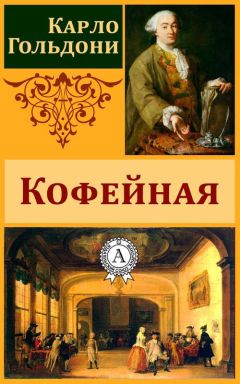 Карло Гольдони

Кофейная

А